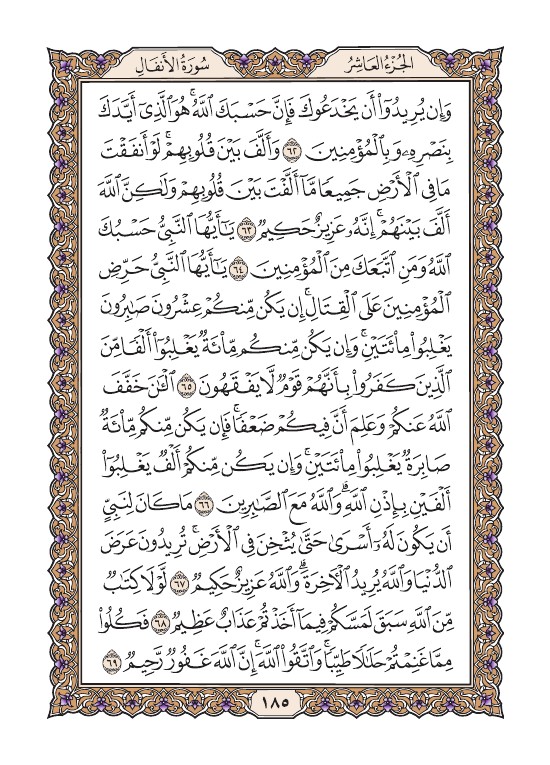 الجُزْءُ العَاشِرُ سُورَةُ الأَنفَالِ

وَإِن يُرِيدُوٓاْ أَن يَخۡدَعُوكَ فَإِنَّ حَسۡبَكَ ٱللَّهُۚ هُوَ ٱلَّذِيٓ أَيَّدَكَ بِنَصۡرِهِۦ وَبِٱلۡمُؤۡمِنِينَ ٦٢ وَأَلَّفَ بَيۡنَ قُلُوبِهِمۡۚ لَوۡ أَنفَقۡتَ مَا فِي ٱلۡأَرۡضِ جَمِيعٗا مَّآ أَلَّفۡتَ بَيۡنَ قُلُوبِهِمۡ وَلَٰكِنَّ ٱللَّهَ أَلَّفَ بَيۡنَهُمۡۚ إِنَّهُۥ عَزِيزٌ حَكِيمٞ ٦٣ يَٰٓأَيُّهَا ٱلنَّبِيُّ حَسۡبُكَ ٱللَّهُ وَمَنِ ٱتَّبَعَكَ مِنَ ٱلۡمُؤۡمِنِينَ ٦٤ يَٰٓأَيُّهَا ٱلنَّبِيُّ حَرِّضِ ٱلۡمُؤۡمِنِينَ عَلَى ٱلۡقِتَالِۚ إِن يَكُن مِّنكُمۡ عِشۡرُونَ صَٰبِرُونَ يَغۡلِبُواْ مِاْئَتَيۡنِۚ وَإِن يَكُن مِّنكُم مِّاْئَةٞ يَغۡلِبُوٓاْ أَلۡفٗا مِّنَ ٱلَّذِينَ كَفَرُواْ بِأَنَّهُمۡ قَوۡمٞ لَّا يَفۡقَهُونَ ٦٥ ٱلۡـَٰٔنَ خَفَّفَ ٱللَّهُ عَنكُمۡ وَعَلِمَ أَنَّ فِيكُمۡ ضَعۡفٗاۚ فَإِن يَكُن مِّنكُم مِّاْئَةٞ صَابِرَةٞ يَغۡلِبُواْ مِاْئَتَيۡنِۚ وَإِن يَكُن مِّنكُمۡ أَلۡفٞ يَغۡلِبُوٓاْ أَلۡفَيۡنِ بِإِذۡنِ ٱللَّهِۗ وَٱللَّهُ مَعَ ٱلصَّٰبِرِينَ ٦٦ مَا كَانَ لِنَبِيٍّ أَن يَكُونَ لَهُۥٓ أَسۡرَىٰ حَتَّىٰ يُثۡخِنَ فِي ٱلۡأَرۡضِۚ تُرِيدُونَ عَرَضَ ٱلدُّنۡيَا وَٱللَّهُ يُرِيدُ ٱلۡأٓخِرَةَۗ وَٱللَّهُ عَزِيزٌ حَكِيمٞ ٦٧ لَّوۡلَا كِتَٰبٞ مِّنَ ٱللَّهِ سَبَقَ لَمَسَّكُمۡ فِيمَآ أَخَذۡتُمۡ عَذَابٌ عَظِيمٞ ٦٨ فَكُلُواْ مِمَّا غَنِمۡتُمۡ حَلَٰلٗا طَيِّبٗاۚ وَٱتَّقُواْ ٱللَّهَۚ إِنَّ ٱللَّهَ غَفُورٞ رَّحِيمٞ ٦٩

١٨٥